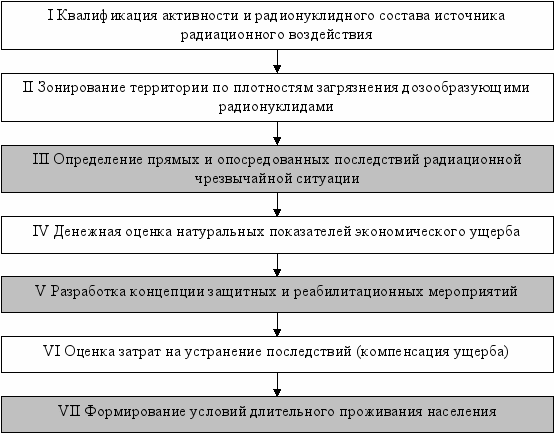 I Квалификация активности и радионуклидного состава источника радиационного воздействия

II Зонирование территории по плотностям загрязнения дозообразующими радионуклидами

III Определение прямых и опосредованных последствий радиационной чрезвычайной ситуации

IV Денежная оценка натуральных показателей экономического ущерба

V Разработка концепции защитных и реабилитационных мероприятий

VI Оценка затрат на устранение последствий (компенсация ущерба)

VII Формирование условий длительного проживания населения